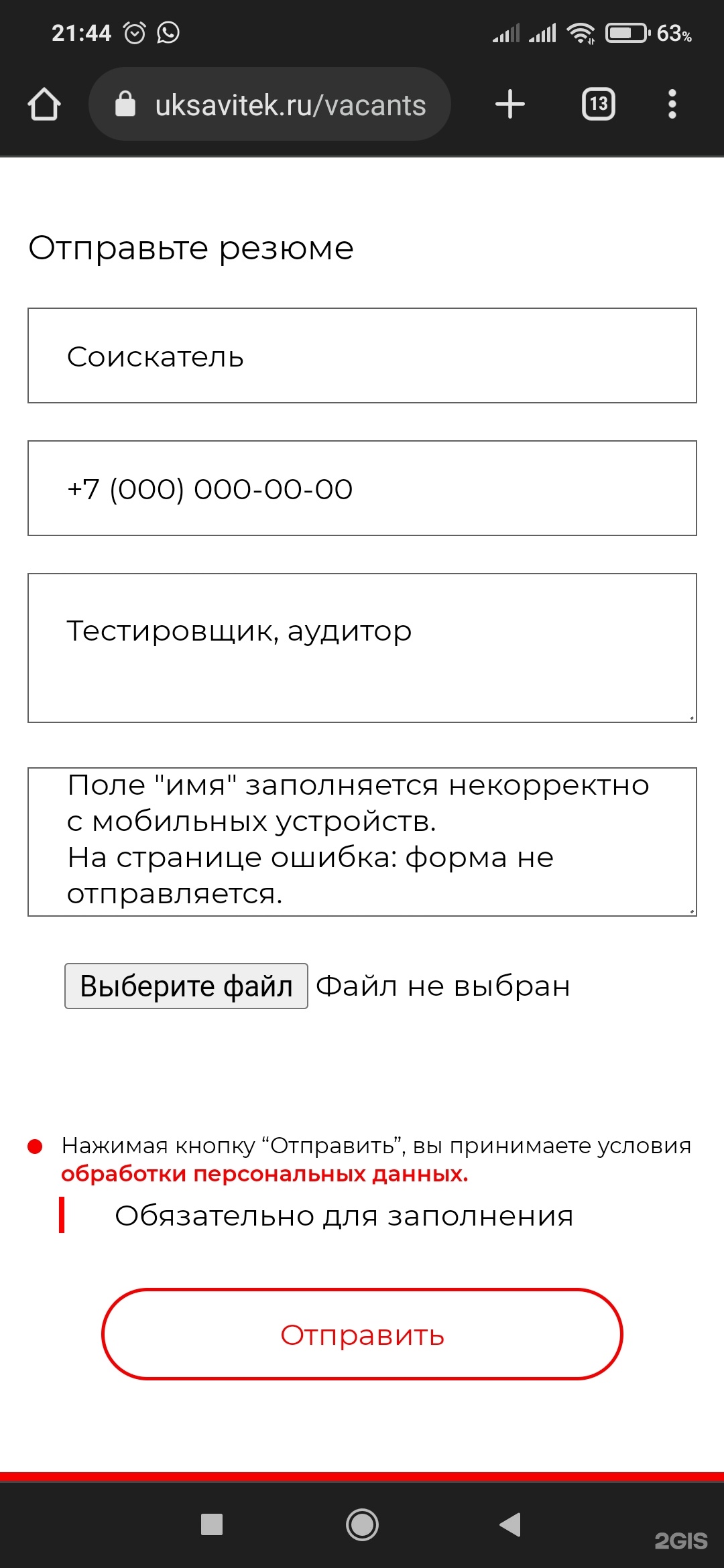 21:44 63%

uksavitek.ru/vacants

13

Отправьте резюме

Соискатель

+7 (000) 000-00-00

Тестировщик, аудитор

Поле "имя" заполняется некорректно с мобильных устройств.
На странице ошибка: форма не отправляется.

Выберите файл Файл не выбран

Нажимая кнопку “Отправить”, вы принимаете условия обработки персональных данных.

Обязательно для заполнения

Отправить

2GIS